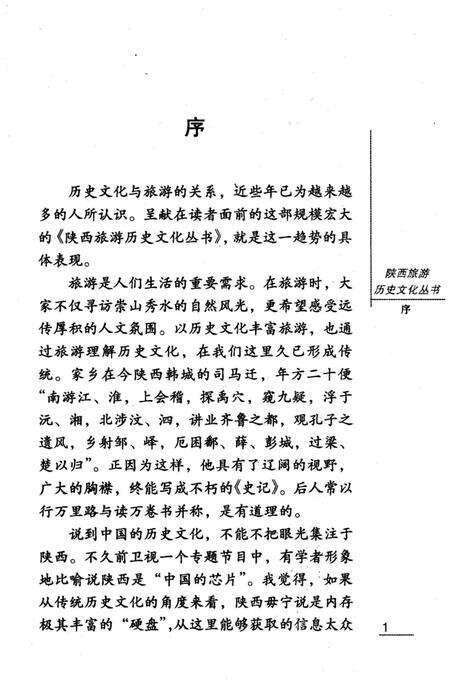 序

历史文化与旅游的关系，近些年已为越来越多的人所认识。呈献在读者面前的这部规模宏大的《陕西旅游历史文化丛书》，就是这一趋势的具体表现。

旅游是人们生活的重要需求。在旅游时，大家不仅寻访崇山秀水的自然风光，更希望感受远传厚积的人文氛围。以历史文化丰富旅游，也通过旅游理解历史文化，在我们这里久已形成传统。家乡在今陕西韩城的司马迁，年方二十便“南游江、淮，上会稽，探禹穴，窥九疑，浮于沅、湘，北涉汶、泗，讲业齐鲁之都，观孔子之遗风，乡射邹、峄，厄困鄱、薛、彭城，过梁、楚以归”。正因为这样，他具有了辽阔的视野，广大的胸襟，终能写成不朽的《史记》。后人常以行万里路与读万卷书并称，是有道理的。

说到中国的历史文化，不能不把眼光集注于陕西。不久前卫视一个专题节目中，有学者形象地比喻说陕西是“中国的芯片”。我觉得，如果从传统历史文化的角度来看，陕西毋宁说是内存极其丰富的“硬盘”，从这里能够获取的信息太众

陕西旅游历史文化丛书
序

1